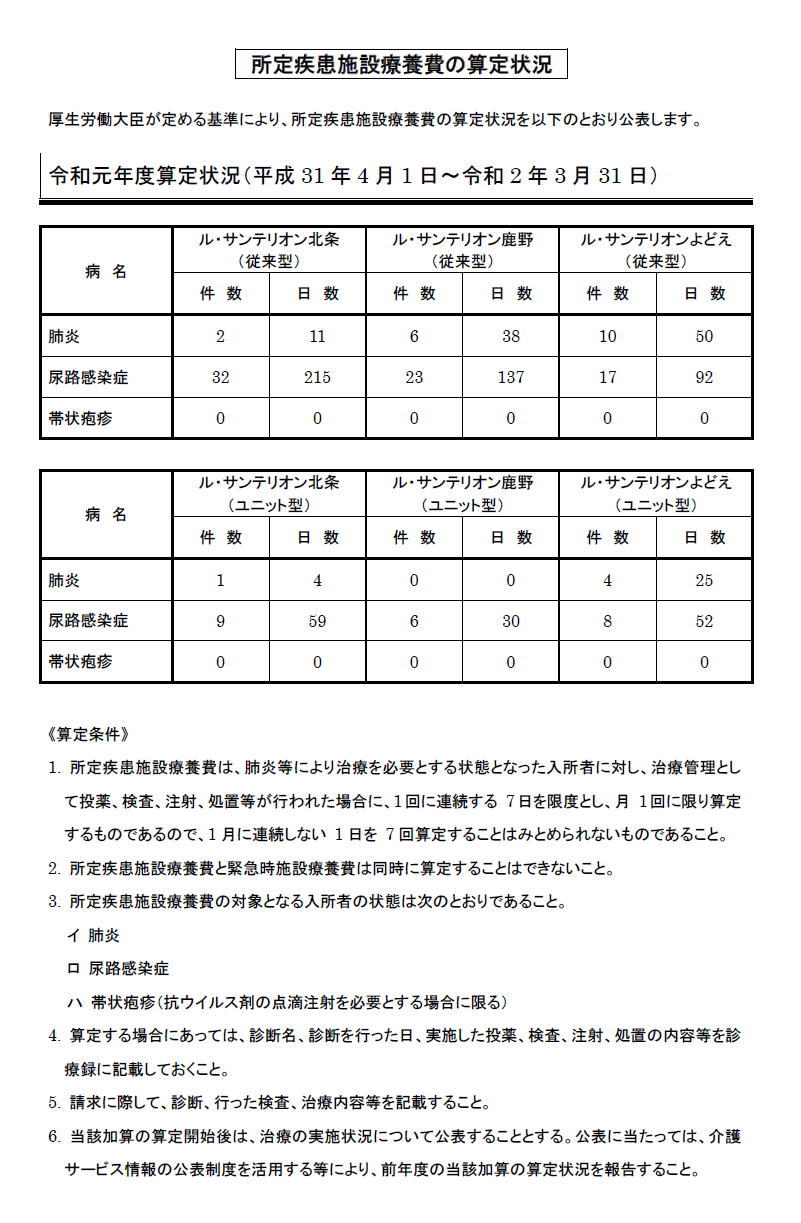 所定疾患施設療養費の算定状況

厚生労働大臣が定める基準により、所定疾患施設療養費の算定状況を以下のとおり公表します。

令和元年度算定状況（平成 31 年 4 月 1 日～令和 2 年 3 月 31 日）

| 病　名 | ル・サンテリオン北条（従来型） 件　数 | ル・サンテリオン北条（従来型） 日　数 | ル・サンテリオン鹿野（従来型） 件　数 | ル・サンテリオン鹿野（従来型） 日　数 | ル・サンテリオンよどえ（従来型） 件　数 | ル・サンテリオンよどえ（従来型） 日　数 |
|---|---|---|---|---|---|---|
| 肺炎 | 2 | 11 | 6 | 38 | 10 | 50 |
| 尿路感染症 | 32 | 215 | 23 | 137 | 17 | 92 |
| 帯状疱疹 | 0 | 0 | 0 | 0 | 0 | 0 |

| 病　名 | ル・サンテリオン北条（ユニット型） 件　数 | ル・サンテリオン北条（ユニット型） 日　数 | ル・サンテリオン鹿野（ユニット型） 件　数 | ル・サンテリオン鹿野（ユニット型） 日　数 | ル・サンテリオンよどえ（ユニット型） 件　数 | ル・サンテリオンよどえ（ユニット型） 日　数 |
|---|---|---|---|---|---|---|
| 肺炎 | 1 | 4 | 0 | 0 | 4 | 25 |
| 尿路感染症 | 9 | 59 | 6 | 30 | 8 | 52 |
| 帯状疱疹 | 0 | 0 | 0 | 0 | 0 | 0 |

《算定条件》

1. 所定疾患施設療養費は、肺炎等により治療を必要とする状態となった入所者に対し、治療管理として投薬、検査、注射、処置等が行われた場合に、1回に連続する 7日を限度とし、月 1回に限り算定するものであるので、1月に連続しない 1日を 7回算定することはみとめられないものであること。

2. 所定疾患施設療養費と緊急時施設療養費は同時に算定することはできないこと。

3. 所定疾患施設療養費の対象となる入所者の状態は次のとおりであること。

イ 肺炎

ロ 尿路感染症

ハ 帯状疱疹(抗ウイルス剤の点滴注射を必要とする場合に限る)

4. 算定する場合にあっては、診断名、診断を行った日、実施した投薬、検査、注射、処置の内容等を診療録に記載しておくこと。

5. 請求に際して、診断、行った検査、治療内容等を記載すること。

6. 当該加算の算定開始後は、治療の実施状況について公表することとする。公表に当たっては、介護サービス情報の公表制度を活用する等により、前年度の当該加算の算定状況を報告すること。